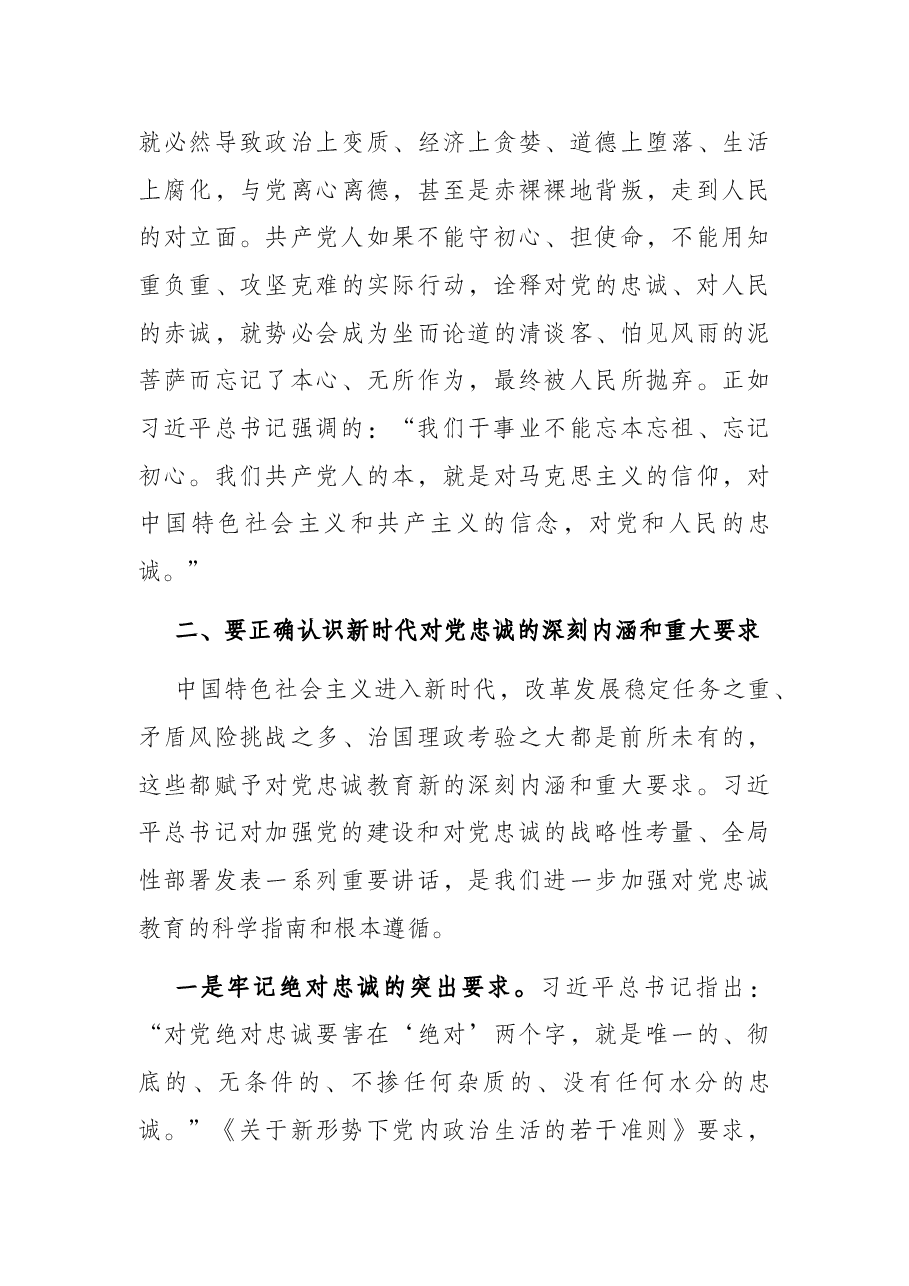 就必然导致政治上变质、经济上贪婪、道德上堕落、生活上腐化，与党离心离德，甚至是赤裸裸地背叛，走到人民的对立面。共产党人如果不能守初心、担使命，不能用知重负重、攻坚克难的实际行动，诠释对党的忠诚、对人民的赤诚，就势必会成为坐而论道的清谈客、怕见风雨的泥菩萨而忘记了本心、无所作为，最终被人民所抛弃。正如习近平总书记强调的：“我们干事业不能忘本忘祖、忘记初心。我们共产党人的本，就是对马克思主义的信仰，对中国特色社会主义和共产主义的信念，对党和人民的忠诚。”

二、要正确认识新时代对党忠诚的深刻内涵和重大要求

中国特色社会主义进入新时代，改革发展稳定任务之重、矛盾风险挑战之多、治国理政考验之大都是前所未有的，这些都赋予对党忠诚教育新的深刻内涵和重大要求。习近平总书记对加强党的建设和对党忠诚的战略性考量、全局性部署发表一系列重要讲话，是我们进一步加强对党忠诚教育的科学指南和根本遵循。

一是牢记绝对忠诚的突出要求。习近平总书记指出：“对党绝对忠诚要害在‘绝对’两个字，就是唯一的、彻底的、无条件的、不掺任何杂质的、没有任何水分的忠诚。”《关于新形势下党内政治生活的若干准则》要求，